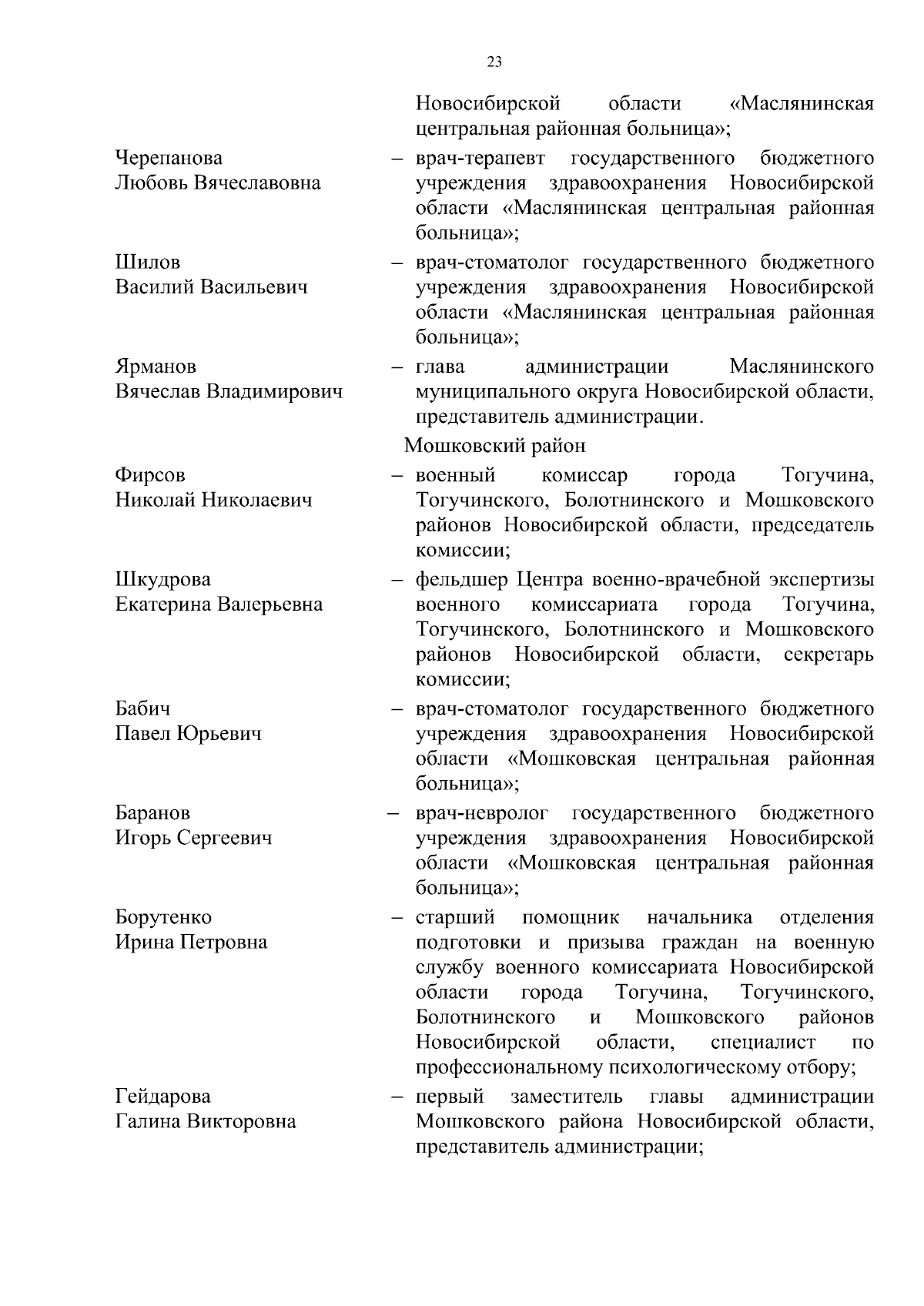 23

Новосибирской области «Маслянинская центральная районная больница»;

Черепанова Любовь Вячеславовна – врач-терапевт государственного бюджетного учреждения здравоохранения Новосибирской области «Маслянинская центральная районная больница»;

Шилов Василий Васильевич – врач-стоматолог государственного бюджетного учреждения здравоохранения Новосибирской области «Маслянинская центральная районная больница»;

Ярманов Вячеслав Владимирович – глава администрации Маслянинского муниципального округа Новосибирской области, представитель администрации.

Мошковский район

Фирсов Николай Николаевич – военный комиссар города Тогучина, Тогучинского, Болотнинского и Мошковского районов Новосибирской области, председатель комиссии;

Шкудрова Екатерина Валерьевна – фельдшер Центра военно-врачебной экспертизы военного комиссариата города Тогучина, Тогучинского, Болотнинского и Мошковского районов Новосибирской области, секретарь комиссии;

Бабич Павел Юрьевич – врач-стоматолог государственного бюджетного учреждения здравоохранения Новосибирской области «Мошковская центральная районная больница»;

Баранов Игорь Сергеевич – врач-невролог государственного бюджетного учреждения здравоохранения Новосибирской области «Мошковская центральная районная больница»;

Борутенко Ирина Петровна – старший помощник начальника отделения подготовки и призыва граждан на военную службу военного комиссариата Новосибирской области города Тогучина, Тогучинского, Болотнинского и Мошковского районов Новосибирской области, специалист по профессиональному психологическому отбору;

Гейдарова Галина Викторовна – первый заместитель главы администрации Мошковского района Новосибирской области, представитель администрации;